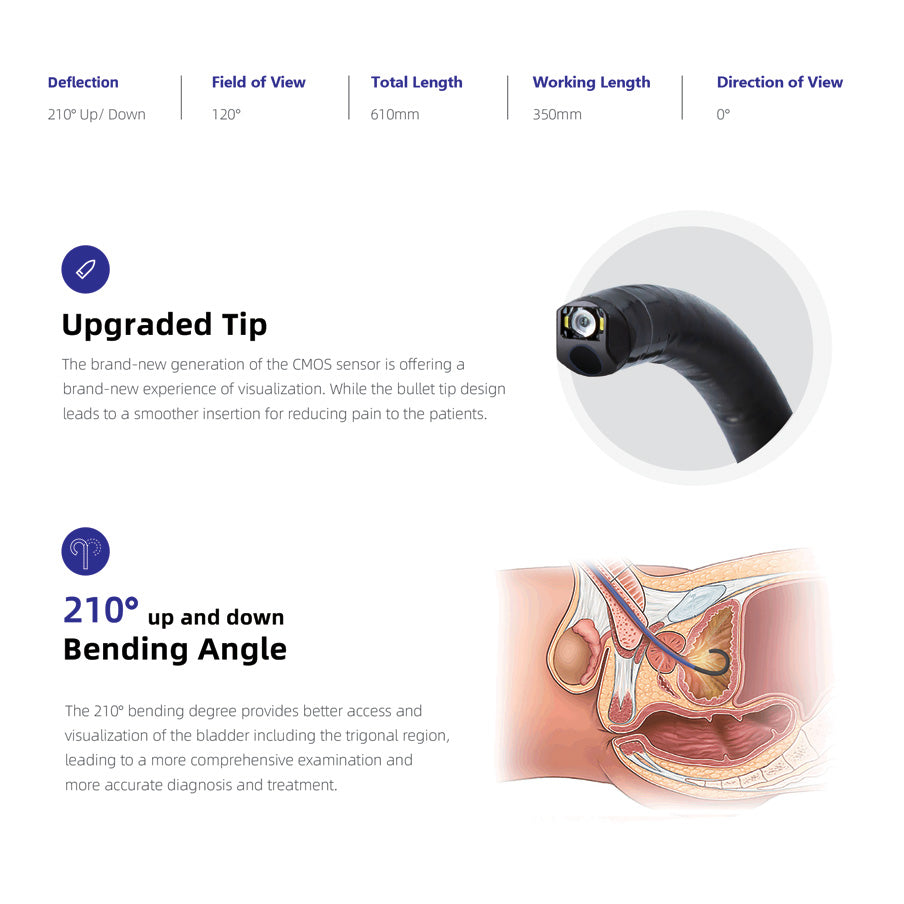 Deflection
210° Up/ Down

Field of View
120°

Total Length
610mm

Working Length
350mm

Direction of View
0°

Upgraded Tip

The brand-new generation of the CMOS sensor is offering a brand-new experience of visualization. While the bullet tip design leads to a smoother insertion for reducing pain to the patients.

210° up and down
Bending Angle

The 210° bending degree provides better access and visualization of the bladder including the trigonal region, leading to a more comprehensive examination and more accurate diagnosis and treatment.